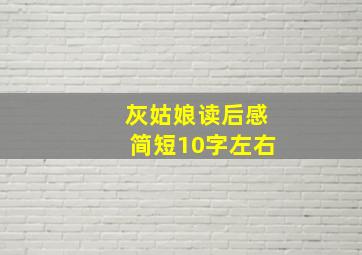 灰姑娘读后感
简短10字左右